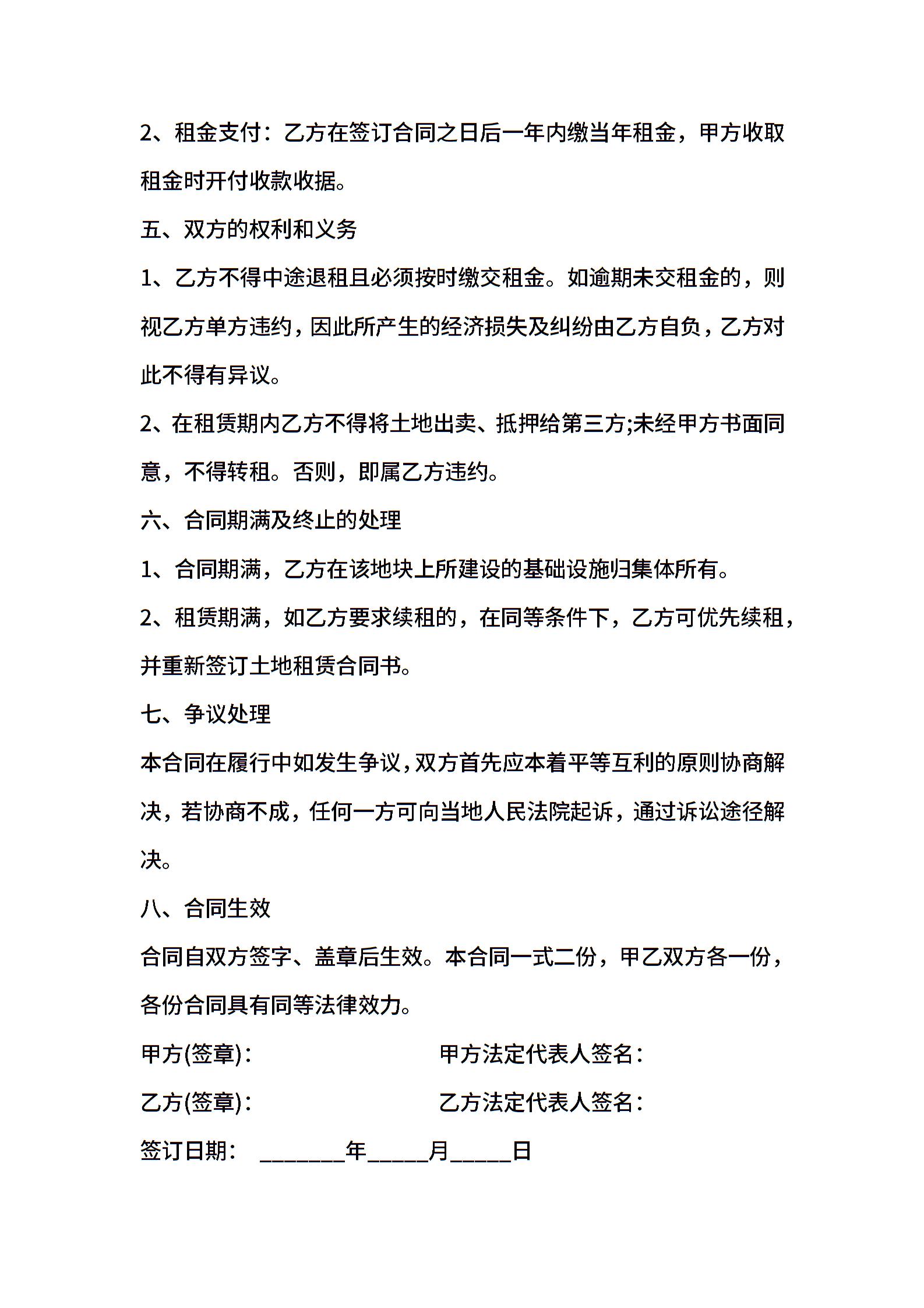 2、租金支付：乙方在签订合同之日后一年内缴当年租金，甲方收取租金时开付收款收据。

五、双方的权利和义务

1、乙方不得中途退租且必须按时缴交租金。如逾期未交租金的，则视乙方单方违约，因此所产生的经济损失及纠纷由乙方自负，乙方对此不得有异议。

2、在租赁期内乙方不得将土地出卖、抵押给第三方;未经甲方书面同意，不得转租。否则，即属乙方违约。

六、合同期满及终止的处理

1、合同期满，乙方在该地块上所建设的基础设施归集体所有。

2、租赁期满，如乙方要求续租的，在同等条件下，乙方可优先续租，并重新签订土地租赁合同书。

七、争议处理

本合同在履行中如发生争议，双方首先应本着平等互利的原则协商解决，若协商不成，任何一方可向当地人民法院起诉，通过诉讼途径解决。

八、合同生效

合同自双方签字、盖章后生效。本合同一式二份，甲乙双方各一份，各份合同具有同等法律效力。

甲方(签章)：

甲方法定代表人签名：

乙方(签章)：

乙方法定代表人签名：

签订日期： ________年______月______日